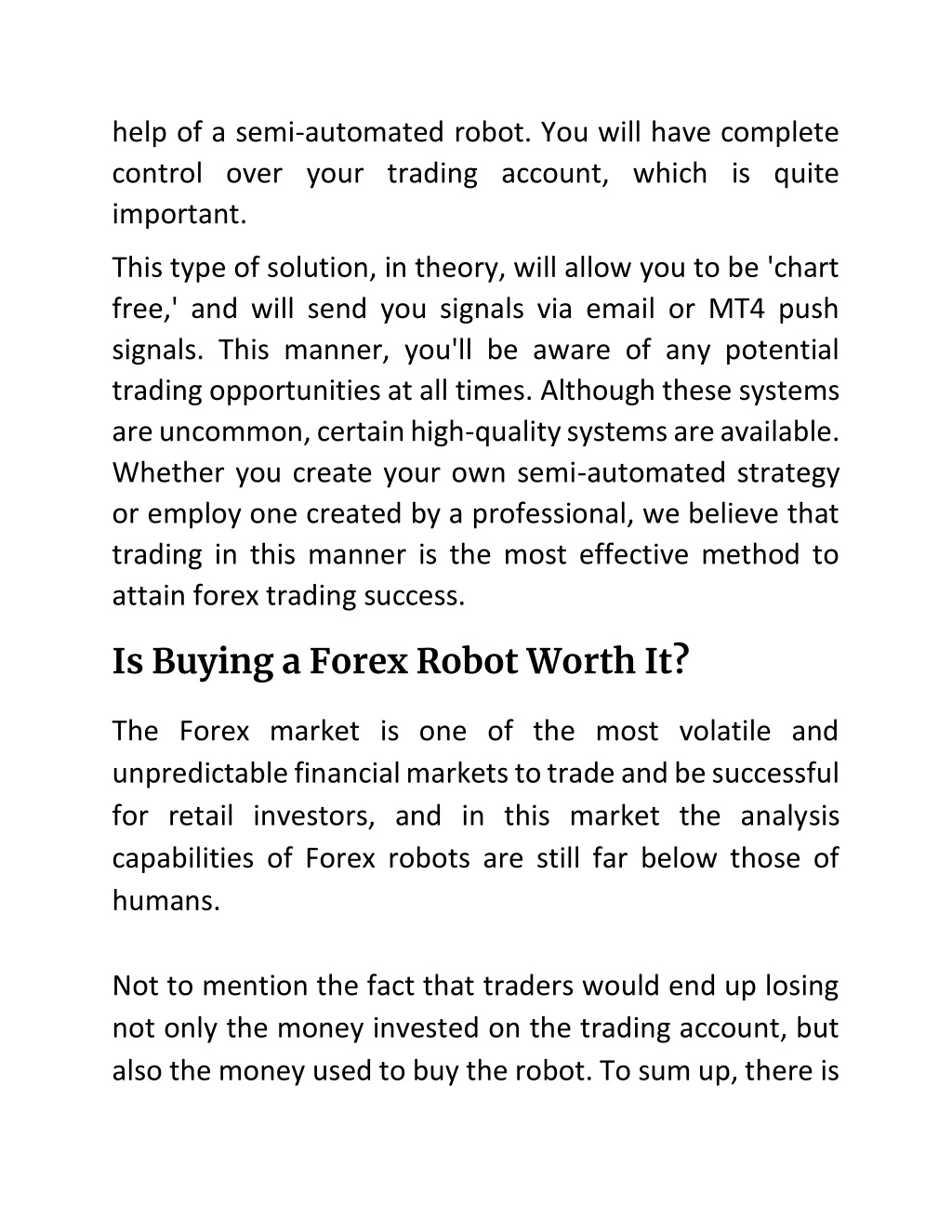 help of a semi-automated robot. You will have complete control over your trading account, which is quite important.

This type of solution, in theory, will allow you to be 'chart free,' and will send you signals via email or MT4 push signals. This manner, you'll be aware of any potential trading opportunities at all times. Although these systems are uncommon, certain high-quality systems are available. Whether you create your own semi-automated strategy or employ one created by a professional, we believe that trading in this manner is the most effective method to attain forex trading success.

Is Buying a Forex Robot Worth It?

The Forex market is one of the most volatile and unpredictable financial markets to trade and be successful for retail investors, and in this market the analysis capabilities of Forex robots are still far below those of humans.

Not to mention the fact that traders would end up losing not only the money invested on the trading account, but also the money used to buy the robot. To sum up, there is